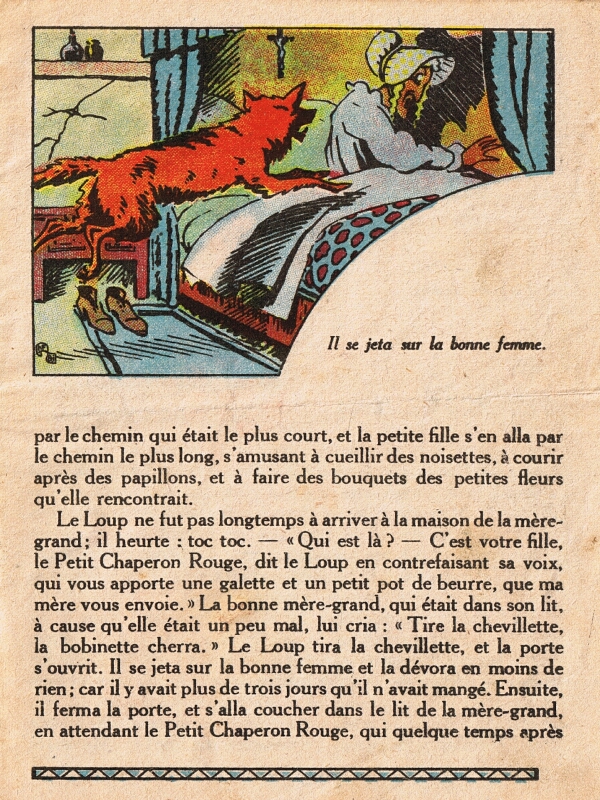 Il se jeta sur la bonne femme.

par le chemin qui était le plus court, et la petite fille s'en alla par le chemin le plus long, s'amusant à cueillir des noisettes, à courir après des papillons, et à faire des bouquets des petites fleurs qu'elle rencontrait.

Le Loup ne fut pas longtemps à arriver à la maison de la mère-grand; il heurte : toc toc. — « Qui est là ? — C'est votre fille, le Petit Chaperon Rouge, dit le Loup en contrefaisant sa voix, qui vous apporte une galette et un petit pot de beurre, que ma mère vous envoie. » La bonne mère-grand, qui était dans son lit, à cause qu'elle était un peu mal, lui cria : « Tire la chevillette, la bobinette cherra. » Le Loup tira la chevillette, et la porte s'ouvrit. Il se jeta sur la bonne femme et la dévora en moins de rien; car il y avait plus de trois jours qu'il n'avait mangé. Ensuite, il ferma la porte, et s'alla coucher dans le lit de la mère-grand, en attendant le Petit Chaperon Rouge, qui quelque temps après